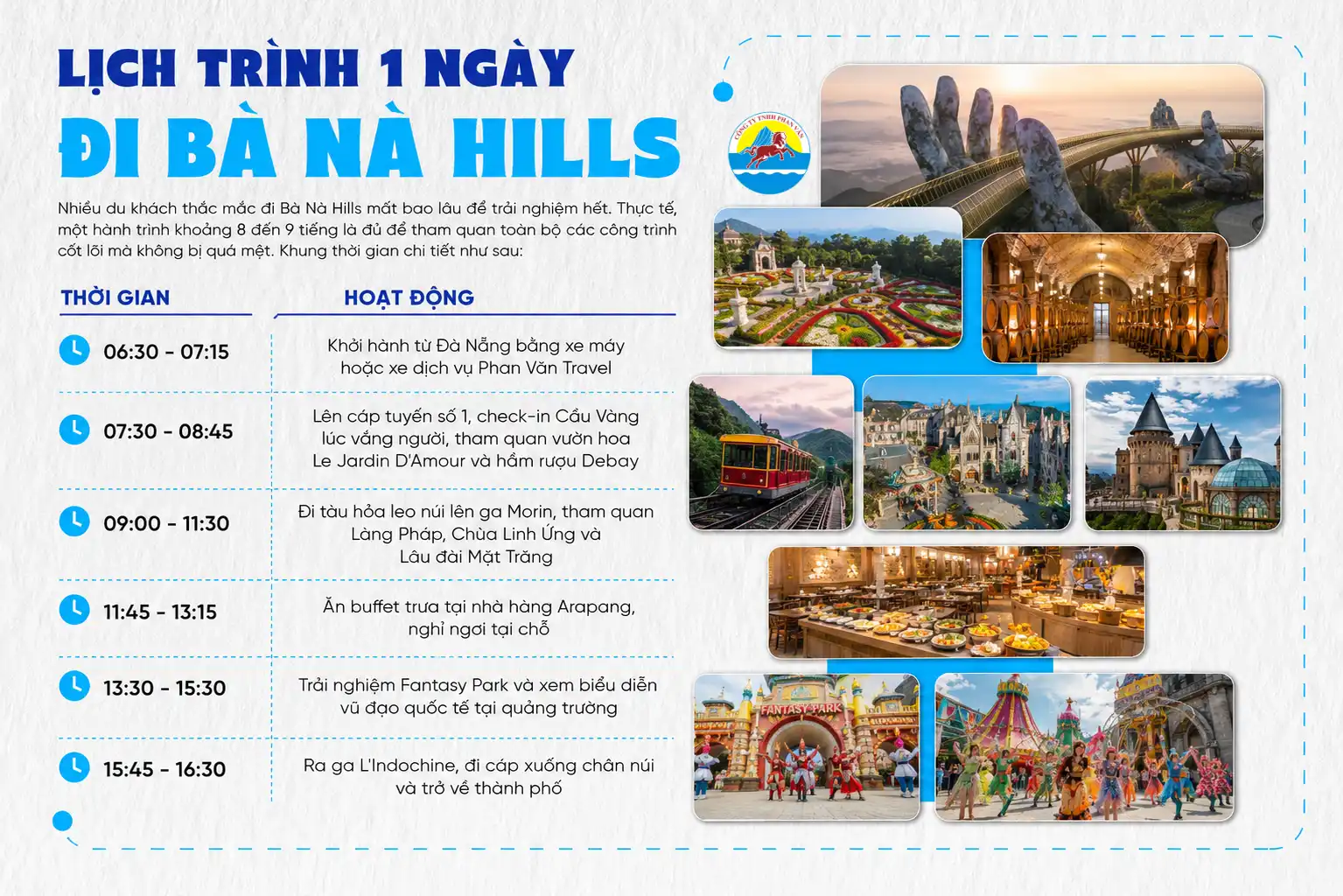 LỊCH TRÌNH 1 NGÀY
ĐI BÀ NÀ HILLS

Nhiều du khách thắc mắc đi Bà Nà Hills mất bao lâu để trải nghiệm hết. Thực tế, một hành trình khoảng 8 đến 9 tiếng là đủ để tham quan toàn bộ các công trình cốt lõi mà không bị quá mệt. Khung thời gian chi tiết như sau:

| THỜI GIAN | HOẠT ĐỘNG |
|---|---|
| 06:30 - 07:15 | Khởi hành từ Đà Nẵng bằng xe máy hoặc xe dịch vụ Phan Văn Travel |
| 07:30 - 08:45 | Lên cáp tuyến số 1, check-in Cầu Vàng lúc vắng người, tham quan vườn hoa Le Jardin D'Amour và hầm rượu Debay |
| 09:00 - 11:30 | Đi tàu hỏa leo núi lên ga Morin, tham quan Làng Pháp, Chùa Linh Ứng và Lâu đài Mặt Trăng |
| 11:45 - 13:15 | Ăn buffet trưa tại nhà hàng Arapang, nghỉ ngơi tại chỗ |
| 13:30 - 15:30 | Trải nghiệm Fantasy Park và xem biểu diễn vũ đạo quốc tế tại quảng trường |
| 15:45 - 16:30 | Ra ga L'Indochine, đi cáp xuống chân núi và trở về thành phố |

CÔNG TY TNHH PHAN VĂN

FANTASY PARK